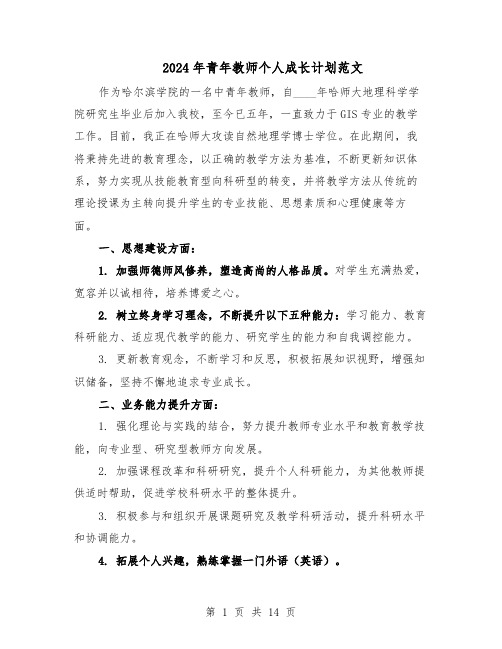 2024年青年教师个人成长计划范文

作为哈尔滨学院的一名中青年教师，自____年哈师大地理科学学院研究生毕业后加入我校，至今已五年，一直致力于GIS专业的教学工作。目前，我正在哈师大攻读自然地理学博士学位。在此期间，我将秉持先进的教育理念，以正确的教学方法为基准，不断更新知识体系，努力实现从技能教育型向科研型的转变，并将教学方法从传统的理论授课为主转向提升学生的专业技能、思想素质和心理健康等方面。

一、思想建设方面：

1. 加强师德师风修养，塑造高尚的人格品质。对学生充满热爱，宽容并以诚相待，培养博爱之心。

2. 树立终身学习理念，不断提升以下五种能力：学习能力、教育科研能力、适应现代教学的能力、研究学生的能力和自我调控能力。

3. 更新教育观念，不断学习和反思，积极拓展知识视野，增强知识储备，坚持不懈地追求专业成长。

二、业务能力提升方面：

1. 强化理论与实践的结合，努力提升教师专业水平和教育教学技能，向专业型、研究型教师方向发展。

2. 加强课程改革和科研研究，提升个人科研能力，为其他教师提供适时帮助，促进学校科研水平的整体提升。

3. 积极参与和组织开展课题研究及教学科研活动，提升科研水平和协调能力。

4. 拓展个人兴趣，熟练掌握一门外语（英语）。

第 1 页 共 14 页